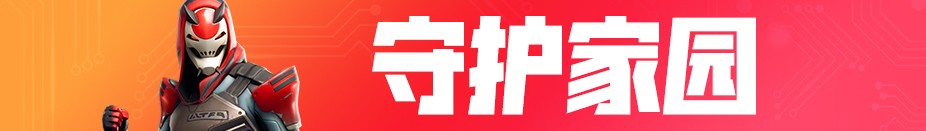 守护家园